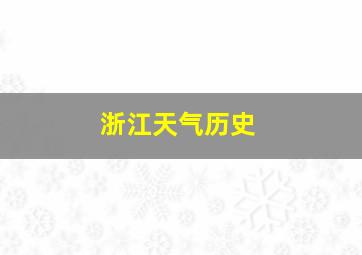 浙江天气历史